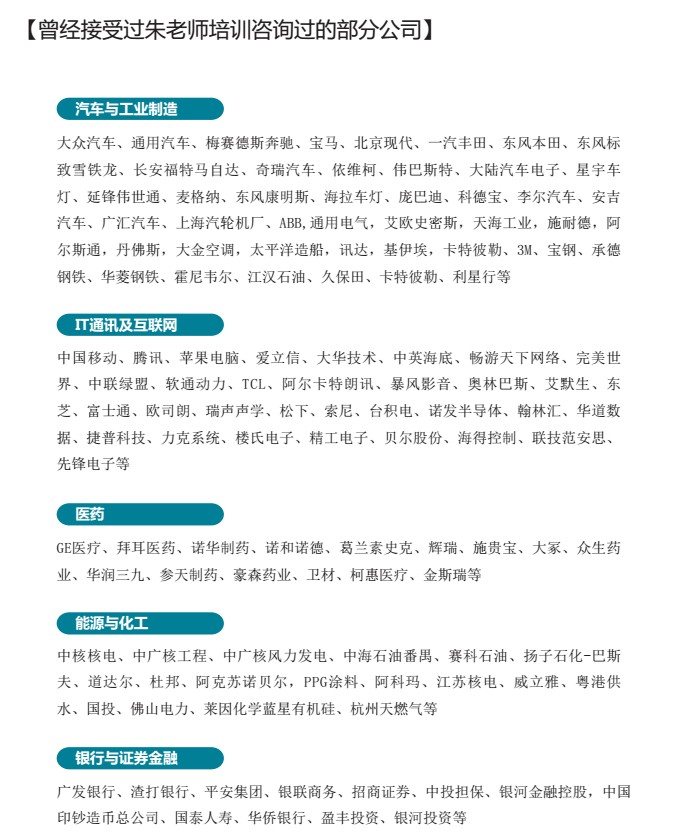 【曾经接受过朱老师培训咨询过的部分公司】

汽车与工业制造

大众汽车、通用汽车、梅赛德斯奔驰、宝马、北京现代、一汽丰田、东风本田、东风标致雪铁龙、长安福特马自达、奇瑞汽车、依维柯、伟巴斯特、大陆汽车电子、星宇车灯、延锋伟世通、麦格纳、东风康明斯、海拉车灯、庞巴迪、科德宝、李尔汽车、安吉汽车、广汇汽车、上海汽轮机厂、ABB,通用电气，艾欧史密斯，天海工业，施耐德，阿尔斯通，丹佛斯，大金空调，太平洋造船，讯达，基伊埃，卡特彼勒、3M、宝钢、承德钢铁、华菱钢铁、霍尼韦尔、江汉石油、久保田、卡特彼勒、利星行等

IT通讯及互联网

中国移动、腾讯、苹果电脑、爱立信、大华技术、中英海底、畅游天下网络、完美世界、中联绿盟、软通动力、TCL、阿尔卡特朗讯、暴风影音、奥林巴斯、艾默生、东芝、富士通、欧司朗、瑞声声学、松下、索尼、台积电、诺发半导体、翰林汇、华道数据、捷普科技、力克系统、楼氏电子、精工电子、贝尔股份、海得控制、联技范安思、先锋电子等

医药

GE医疗、拜耳医药、诺华制药、诺和诺德、葛兰素史克、辉瑞、施贵宝、大冢、众生药业、华润三九、参天制药、豪森药业、卫材、柯惠医疗、金斯瑞等

能源与化工

中核核电、中广核工程、中广核风力发电、中海石油番禺、赛科石油、扬子石化-巴斯夫、道达尔、杜邦、阿克苏诺贝尔，PPG涂料、阿科玛、江苏核电、威立雅、粤港供水、国投、佛山电力、莱因化学蓝星有机硅、杭州天燃气等

银行与证券金融

广发银行、渣打银行、平安集团、银联商务、招商证券、中投担保、银河金融控股，中国印钞造币总公司、国泰人寿、华侨银行、盈丰投资、银河投资等